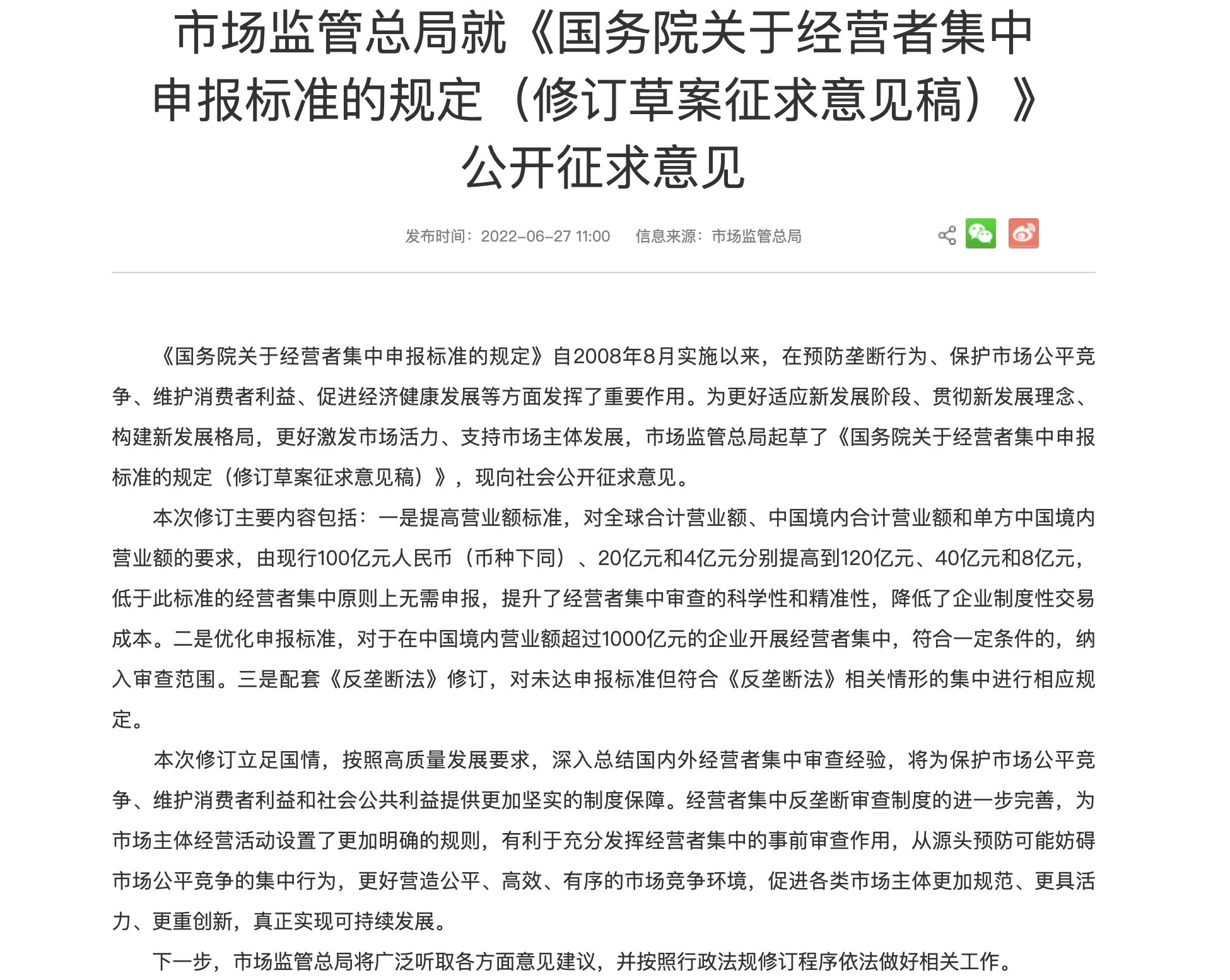 市场监管总局就《国务院关于经营者集中申报标准的规定（修订草案征求意见稿）》公开征求意见

发布时间：2022-06-27 11:00　　信息来源：市场监管总局

《国务院关于经营者集中申报标准的规定》自2008年8月实施以来，在预防垄断行为、保护市场公平竞争、维护消费者利益、促进经济健康发展等方面发挥了重要作用。为更好适应新发展阶段、贯彻新发展理念、构建新发展格局，更好激发市场活力、支持市场主体发展，市场监管总局起草了《国务院关于经营者集中申报标准的规定（修订草案征求意见稿）》，现向社会公开征求意见。

本次修订主要内容包括：一是提高营业额标准，对全球合计营业额、中国境内合计营业额和单方中国境内营业额的要求，由现行100亿元人民币（币种下同）、20亿元和4亿元分别提高到120亿元、40亿元和8亿元，低于此标准的经营者集中原则上无需申报，提升了经营者集中审查的科学性和精准性，降低了企业制度性交易成本。二是优化申报标准，对于在中国境内营业额超过1000亿元的企业开展经营者集中，符合一定条件的，纳入审查范围。三是配套《反垄断法》修订，对未达申报标准但符合《反垄断法》相关情形的集中进行相应规定。

本次修订立足国情，按照高质量发展要求，深入总结国内外经营者集中审查经验，将为保护市场公平竞争、维护消费者利益和社会公共利益提供更加坚实的制度保障。经营者集中反垄断审查制度的进一步完善，为市场主体经营活动设置了更加明确的规则，有利于充分发挥经营者集中的事前审查作用，从源头预防可能妨碍市场公平竞争的集中行为，更好营造公平、高效、有序的市场竞争环境，促进各类市场主体更加规范、更具活力、更重创新，真正实现可持续发展。

下一步，市场监管总局将广泛听取各方面意见建议，并按照行政法规修订程序依法做好相关工作。